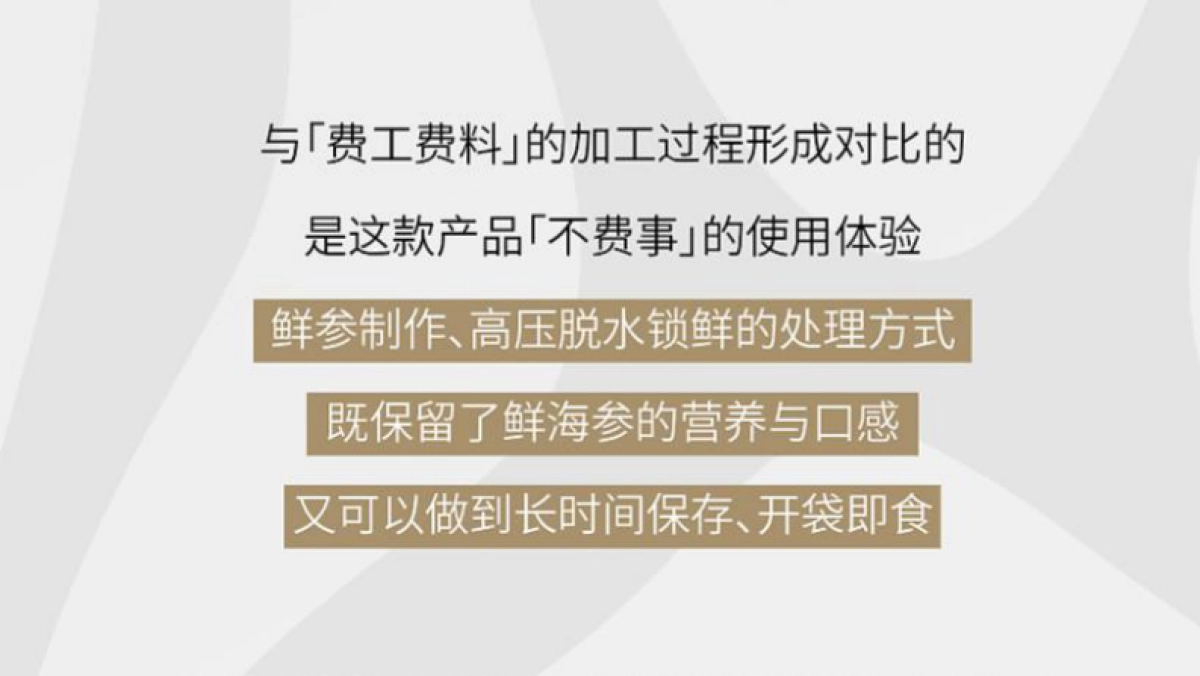 与「费工费料」的加工过程形成对比的

是这款产品「不费事」的使用体验

鲜参制作、高压脱水锁鲜的处理方式

既保留了鲜海参的营养与口感

又可以做到长时间保存、开袋即食